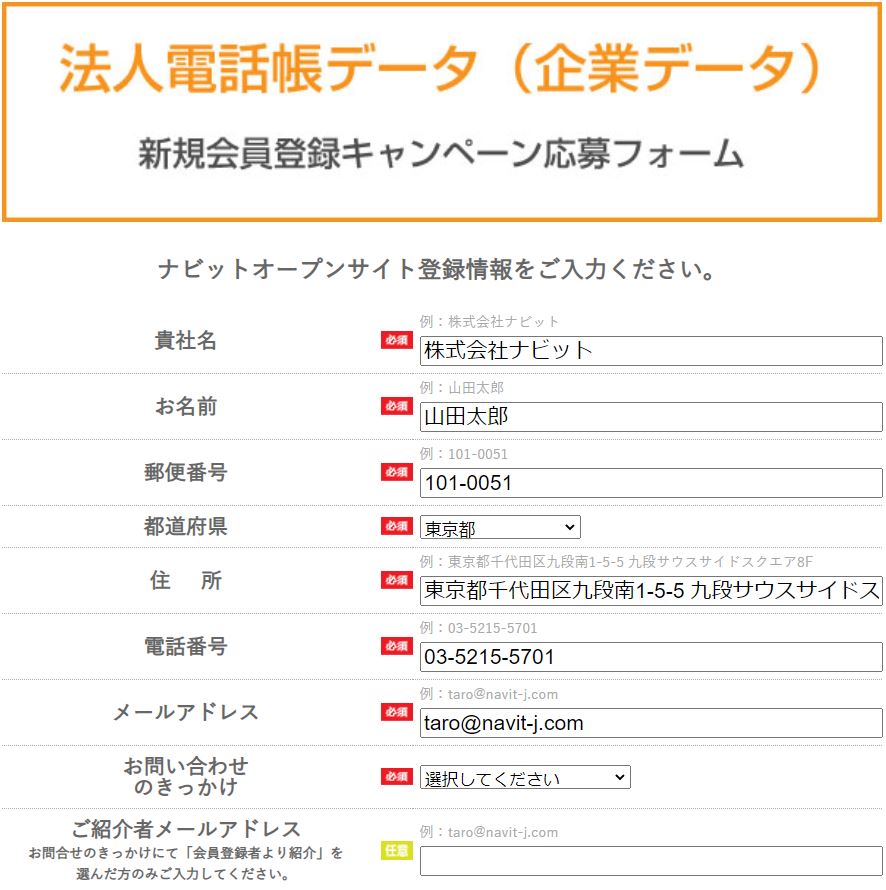 法人電話帳データ（企業データ）

新規会員登録キャンペーン応募フォーム

ナビットオープンサイト登録情報をご入力ください。

貴社名 必須 例：株式会社ナビット
株式会社ナビット

お名前 必須 例：山田太郎
山田太郎

郵便番号 必須 例：101-0051
101-0051

都道府県 必須 東京都

住　所 必須 例：東京都千代田区九段南1-5-5 九段サウスサイドスクエア8F
東京都千代田区九段南1-5-5 九段サウスサイドス

電話番号 必須 例：03-5215-5701
03-5215-5701

メールアドレス 必須 例：taro@navit-j.com
taro@navit-j.com

お問い合わせのきっかけ 必須 選択してください

ご紹介者メールアドレス
お問合せのきっかけにて「会員登録者より紹介」を選んだ方のみご入力してください。
任意 例：taro@navit-j.com